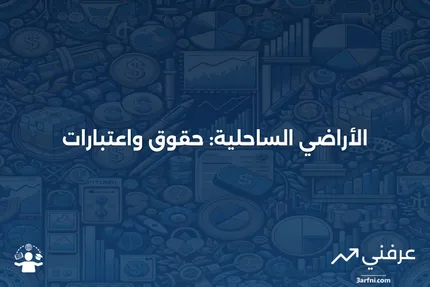 الأراضي الساحلية: حقوق واعتبارات

عرفني
3arfni.com